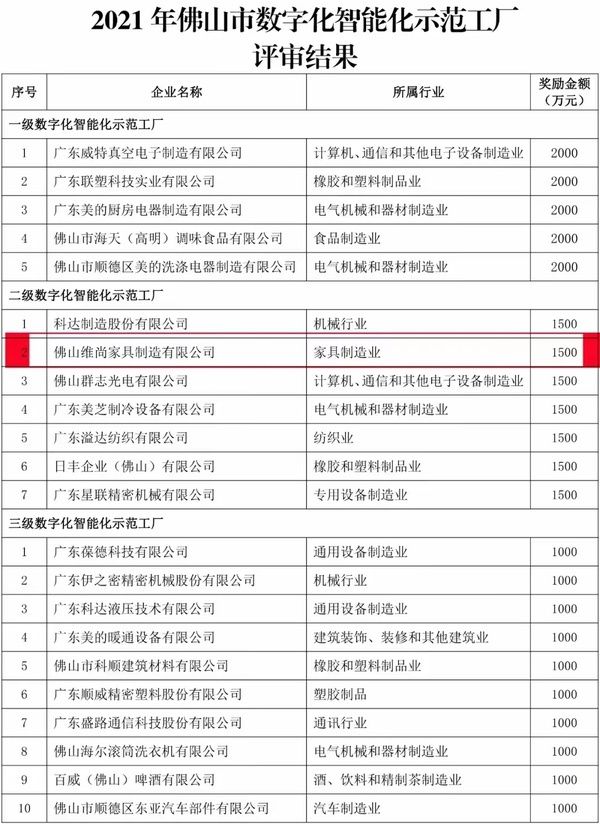 2021 年佛山市数字化智能化示范工厂
评审结果

| 序号 | 企业名称 | 所属行业 | 奖励金额（万元） |
|---|---|---|---|
| 一级数字化智能化示范工厂 | | | |
| 1 | 广东威特真空电子制造有限公司 | 计算机、通信和其他电子设备制造业 | 2000 |
| 2 | 广东联塑科技实业有限公司 | 橡胶和塑料制品业 | 2000 |
| 3 | 广东美的厨房电器制造有限公司 | 电气机械和器材制造业 | 2000 |
| 4 | 佛山市海天（高明）调味食品有限公司 | 食品制造业 | 2000 |
| 5 | 佛山市顺德区美的洗涤电器制造有限公司 | 电气机械和器材制造业 | 2000 |
| 二级数字化智能化示范工厂 | | | |
| 1 | 科达制造股份有限公司 | 机械行业 | 1500 |
| 2 | 佛山维尚家具制造有限公司 | 家具制造业 | 1500 |
| 3 | 佛山群志光电有限公司 | 计算机、通信和其他电子设备制造业 | 1500 |
| 4 | 广东美芝制冷设备有限公司 | 电气机械和器材制造业 | 1500 |
| 5 | 广东溢达纺织有限公司 | 纺织业 | 1500 |
| 6 | 日丰企业（佛山）有限公司 | 橡胶和塑料制品业 | 1500 |
| 7 | 广东星联精密机械有限公司 | 专用设备制造业 | 1500 |
| 三级数字化智能化示范工厂 | | | |
| 1 | 广东葆德科技有限公司 | 通用设备制造业 | 1000 |
| 2 | 广东伊之密精密机械股份有限公司 | 机械行业 | 1000 |
| 3 | 广东科达液压技术有限公司 | 通用设备制造业 | 1000 |
| 4 | 广东美的暖通设备有限公司 | 建筑装饰、装修和其他建筑业 | 1000 |
| 5 | 佛山市科顺建筑材料有限公司 | 橡胶和塑料制品业 | 1000 |
| 6 | 广东顺威精密塑料股份有限公司 | 塑胶制品 | 1000 |
| 7 | 广东盛路通信科技股份有限公司 | 通讯行业 | 1000 |
| 8 | 佛山海尔滚筒洗衣机有限公司 | 电气机械和器材制造业 | 1000 |
| 9 | 百威（佛山）啤酒有限公司 | 酒、饮料和精制茶制造业 | 1000 |
| 10 | 佛山市顺德区东亚汽车部件有限公司 | 汽车制造业 | 1000 |